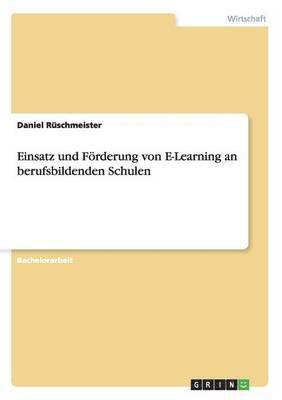 Wirtschaft

Daniel Rüschmeister

Einsatz und Förderung von E-Learning an berufsbildenden Schulen

Bachelorarbeit

GRIN